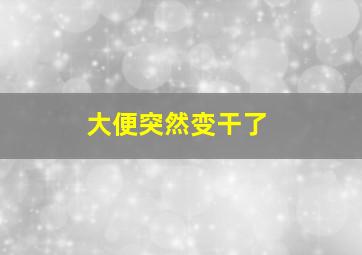 大便突然变干了